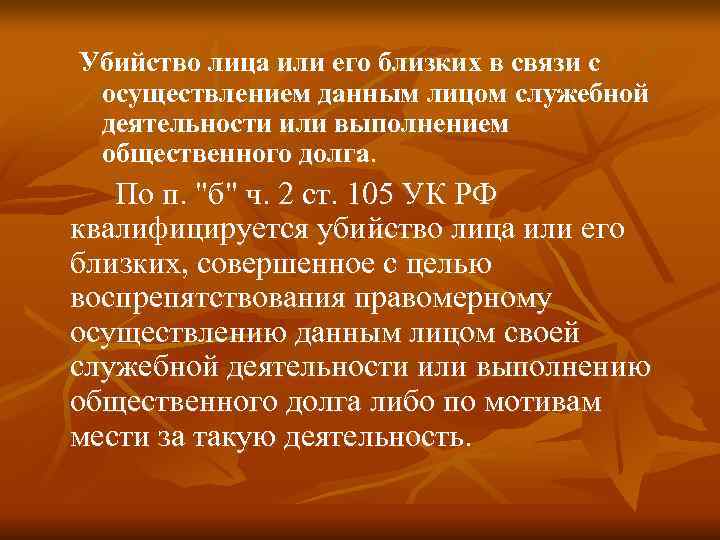 Убийство лица или его близких в связи с осуществлением данным лицом служебной деятельности или выполнением общественного долга.

По п. "б" ч. 2 ст. 105 УК РФ квалифицируется убийство лица или его близких, совершенное с целью воспрепятствования правомерному осуществлению данным лицом своей служебной деятельности или выполнению общественного долга либо по мотивам мести за такую деятельность.